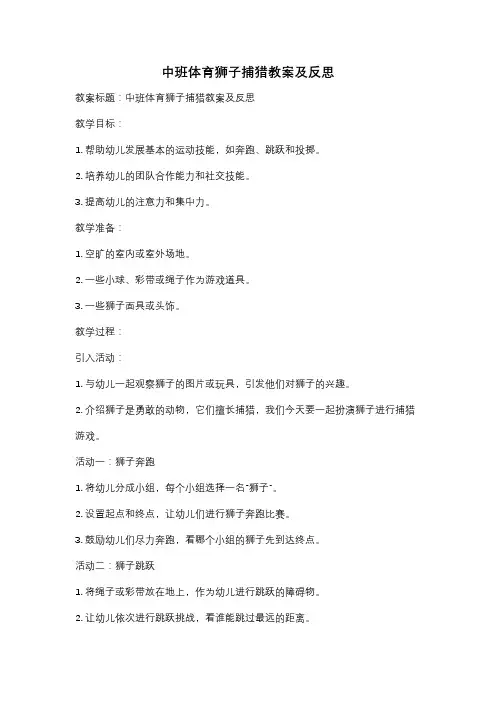 中班体育狮子捕猎教案及反思

教案标题：中班体育狮子捕猎教案及反思

教学目标：

1. 帮助幼儿发展基本的运动技能，如奔跑、跳跃和投掷。

2. 培养幼儿的团队合作能力和社交技能。

3. 提高幼儿的注意力和集中力。

教学准备：

1. 空旷的室内或室外场地。

2. 一些小球、彩带或绳子作为游戏道具。

3. 一些狮子面具或头饰。

教学过程：

引入活动：

1. 与幼儿一起观察狮子的图片或玩具，引发他们对狮子的兴趣。

2. 介绍狮子是勇敢的动物，它们擅长捕猎，我们今天要一起扮演狮子进行捕猎游戏。

活动一：狮子奔跑

1. 将幼儿分成小组，每个小组选择一名"狮子"。

2. 设置起点和终点，让幼儿们进行狮子奔跑比赛。

3. 鼓励幼儿们尽力奔跑，看哪个小组的狮子先到达终点。

活动二：狮子跳跃

1. 将绳子或彩带放在地上，作为幼儿进行跳跃的障碍物。

2. 让幼儿依次进行跳跃挑战，看谁能跳过最远的距离。